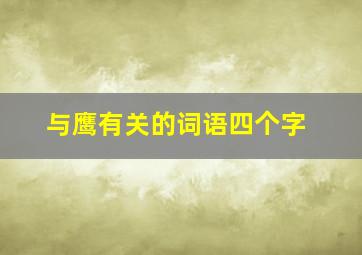 与鹰有关的词语四个字